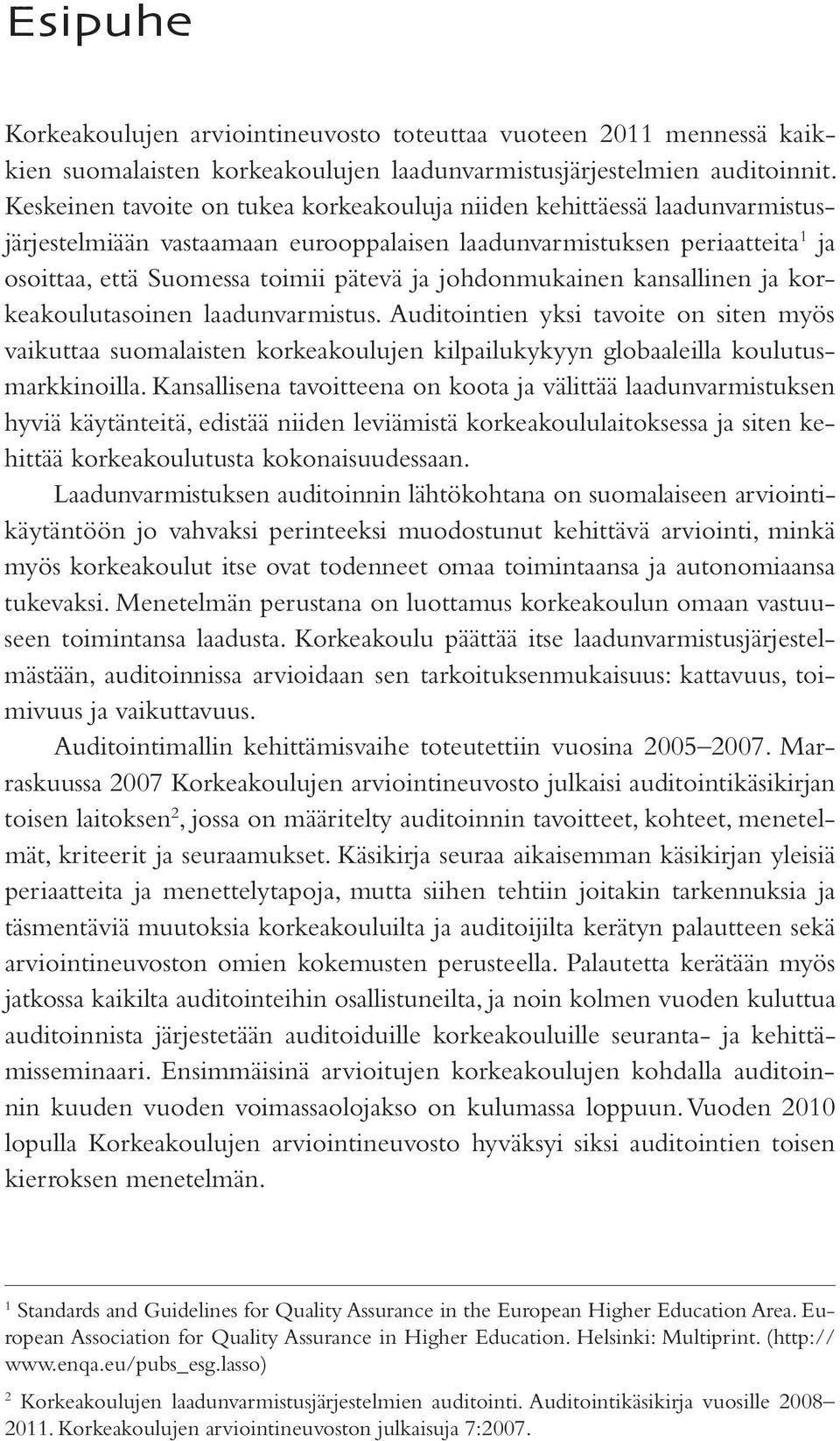 Esipuhe

Korkeakoulujen arviointineuvosto toteuttaa vuoteen 2011 mennessä kaikkien suomalaisten korkeakoulujen laadunvarmistusjärjestelmien auditoinnit. Keskeinen tavoite on tukea korkeakouluja niiden kehittäessä laadunvarmistusjärjestelmiään vastaamaan eurooppalaisen laadunvarmistuksen periaatteita$^1$ ja osoittaa, että Suomessa toimii pätevä ja johdonmukainen kansallinen ja korkeakoulutasoinen laadunvarmistus. Auditointien yksi tavoite on siten myös vaikuttaa suomalaisten korkeakoulujen kilpailukykyyn globaaleilla koulutusmarkkinoilla. Kansallisena tavoitteena on koota ja välittää laadunvarmistuksen hyviä käytänteitä, edistää niiden leviämistä korkeakoululaitoksessa ja siten kehittää korkeakoulutusta kokonaisuudessaan.

Laadunvarmistuksen auditoinnin lähtökohtana on suomalaiseen arviointikäytäntöön jo vahvaksi perinteeksi muodostunut kehittävä arviointi, minkä myös korkeakoulut itse ovat todenneet omaa toimintaansa ja autonomiaansa tukevaksi. Menetelmän perustana on luottamus korkeakoulun omaan vastuuseen toimintansa laadusta. Korkeakoulu päättää itse laadunvarmistusjärjestelmästään, auditoinnissa arvioidaan sen tarkoituksenmukaisuus: kattavuus, toimivuus ja vaikuttavuus.

Auditointimallin kehittämisvaihe toteutettiin vuosina 2005–2007. Marraskuussa 2007 Korkeakoulujen arviointineuvosto julkaisi auditointikäsikirjan toisen laitoksen$^2$, jossa on määritelty auditoinnin tavoitteet, kohteet, menetelmät, kriteerit ja seuraamukset. Käsikirja seuraa aikaisemman käsikirjan yleisiä periaatteita ja menettelytapoja, mutta siihen tehtiin joitakin tarkennuksia ja täsmentäviä muutoksia korkeakouluilta ja auditoijilta kerätyn palautteen sekä arviointineuvoston omien kokemusten perusteella. Palautetta kerätään myös jatkossa kaikilta auditointeihin osallistuneilta, ja noin kolmen vuoden kuluttua auditoinnista järjestetään auditoiduille korkeakouluille seuranta- ja kehittämisseminaari. Ensimmäisinä arvioitujen korkeakoulujen kohdalla auditoinnin kuuden vuoden voimassaolojakso on kulumassa loppuun. Vuoden 2010 lopulla Korkeakoulujen arviointineuvosto hyväksyi siksi auditointien toisen kierroksen menetelmän.

$^1$ Standards and Guidelines for Quality Assurance in the European Higher Education Area. European Association for Quality Assurance in Higher Education. Helsinki: Multiprint. (http://www.enqa.eu/pubs_esg.lasso)

$^2$ Korkeakoulujen laadunvarmistusjärjestelmien auditointi. Auditointikäsikirja vuosille 2008–2011. Korkeakoulujen arviointineuvoston julkaisuja 7:2007.